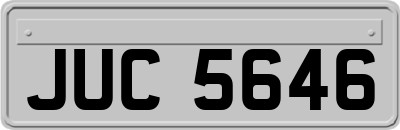 JUC 5646